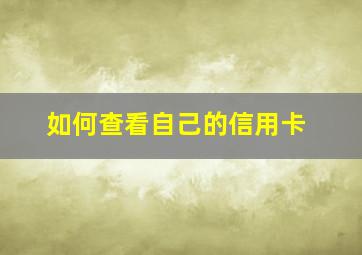 如何查看自己的信用卡